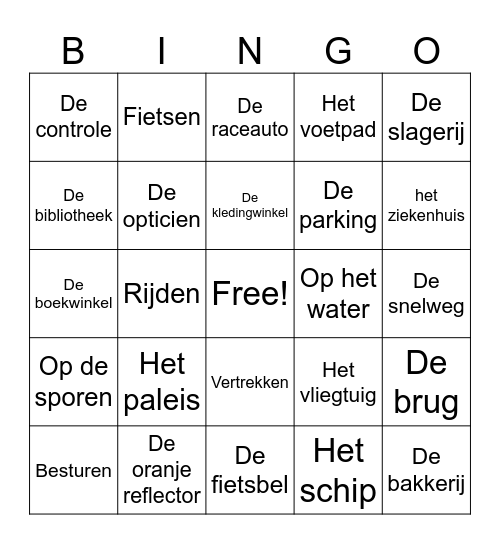 | B | I | N | G | O |
|---|---|---|---|---|
| De controle | Fietsen | De raceauto | Het voetpad | De slagerij |
| De bibliotheek | De opticien | De kledingwinkel | De parking | het ziekenhuis |
| De boekwinkel | Rijden | Free! | Op het water | De snelweg |
| Op de sporen | Het paleis | Vertrekken | Het vliegtuig | De brug |
| Besturen | De oranje reflector | De fietsbel | Het schip | De bakkerij |